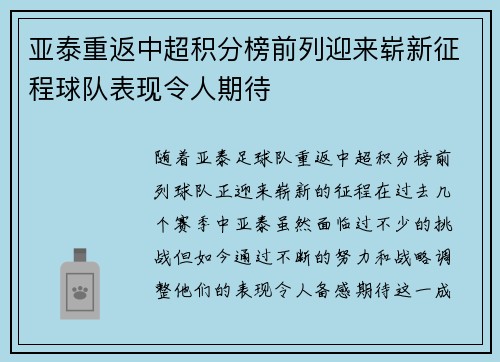 亚泰重返中超积分榜前列迎来崭新征程球队表现令人期待

随着亚泰足球队重返中超积分榜前列球队正迎来崭新的征程在过去几个赛季中亚泰虽然面临过不少的挑战但如今通过不断的努力和战略调整他们的表现令人备感期待这一成